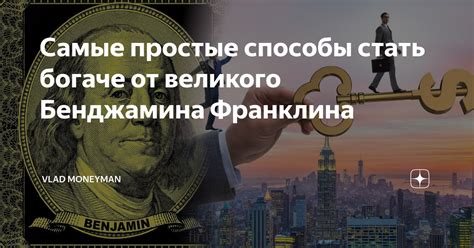 Самые простые способы стать богаче от великого Бенджамина Франклина

VLAD MONEYMAN

BENJAMIN